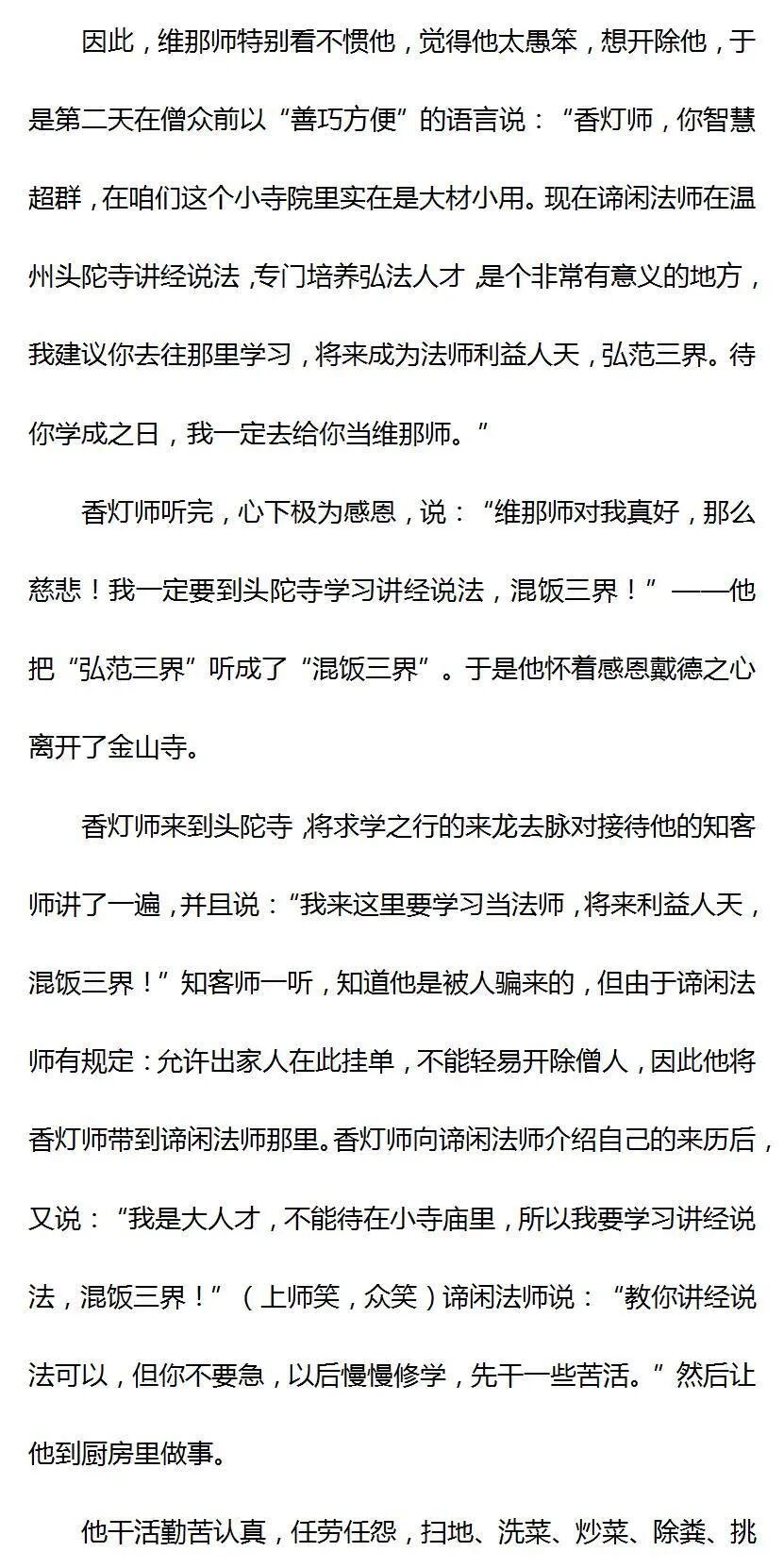 因此，维那师特别看不惯他，觉得他太愚笨，想开除他，于是第二天在僧众前以“善巧方便”的语言说：“香灯师，你智慧超群，在咱们这个小寺院里实在是大材小用。现在谛闲法师在温州头陀寺讲经说法，专门培养弘法人才，是个非常有意义的地方，我建议你去往那里学习，将来成为法师利益人天，弘范三界。待你学成之日，我一定去给你当维那师。”

香灯师听完，心下极为感恩，说：“维那师对我真好，那么慈悲！我一定要到头陀寺学习讲经说法，混饭三界！”——他把“弘范三界”听成了“混饭三界”。于是他怀着感恩戴德之心离开了金山寺。

香灯师来到头陀寺，将求学之行的来龙去脉对接待他的知客师讲了一遍，并且说：“我来这里要学习当法师，将来利益人天，混饭三界！”知客师一听，知道他是被人骗来的，但由于谛闲法师有规定：允许出家人在此挂单，不能轻易开除僧人，因此他将香灯师带到谛闲法师那里。香灯师向谛闲法师介绍自己的来历后，又说：“我是大人才，不能待在小寺庙里，所以我要学习讲经说法，混饭三界！”（上师笑，众笑）谛闲法师说：“教你讲经说法可以，但你不要急，以后慢慢修学，先干一些苦活。”然后让他到厨房里做事。

他干活勤苦认真，任劳任怨，扫地、洗菜、炒菜、除粪、挑